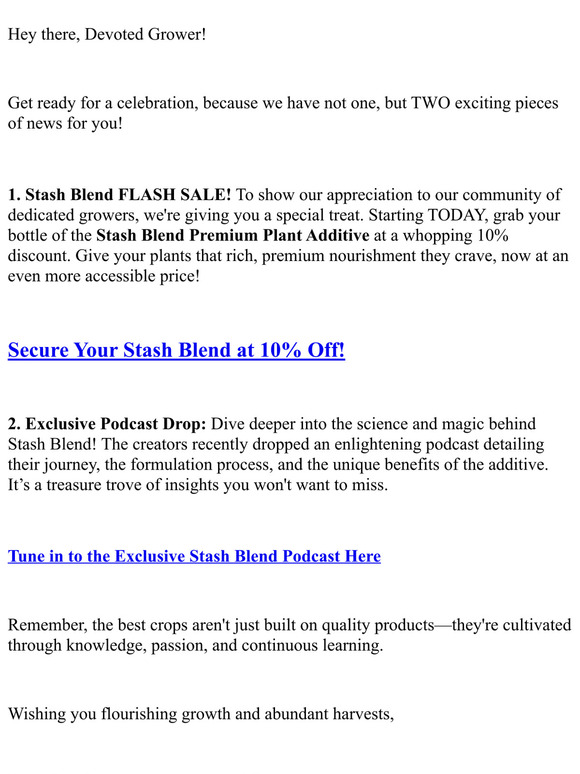 Hey there, Devoted Grower!

Get ready for a celebration, because we have not one, but TWO exciting pieces of news for you!

1. Stash Blend FLASH SALE! To show our appreciation to our community of dedicated growers, we're giving you a special treat. Starting TODAY, grab your bottle of the Stash Blend Premium Plant Additive at a whopping 10% discount. Give your plants that rich, premium nourishment they crave, now at an even more accessible price!

Secure Your Stash Blend at 10% Off!

2. Exclusive Podcast Drop: Dive deeper into the science and magic behind Stash Blend! The creators recently dropped an enlightening podcast detailing their journey, the formulation process, and the unique benefits of the additive. It's a treasure trove of insights you won't want to miss.

Tune in to the Exclusive Stash Blend Podcast Here

Remember, the best crops aren't just built on quality products—they're cultivated through knowledge, passion, and continuous learning.

Wishing you flourishing growth and abundant harvests,